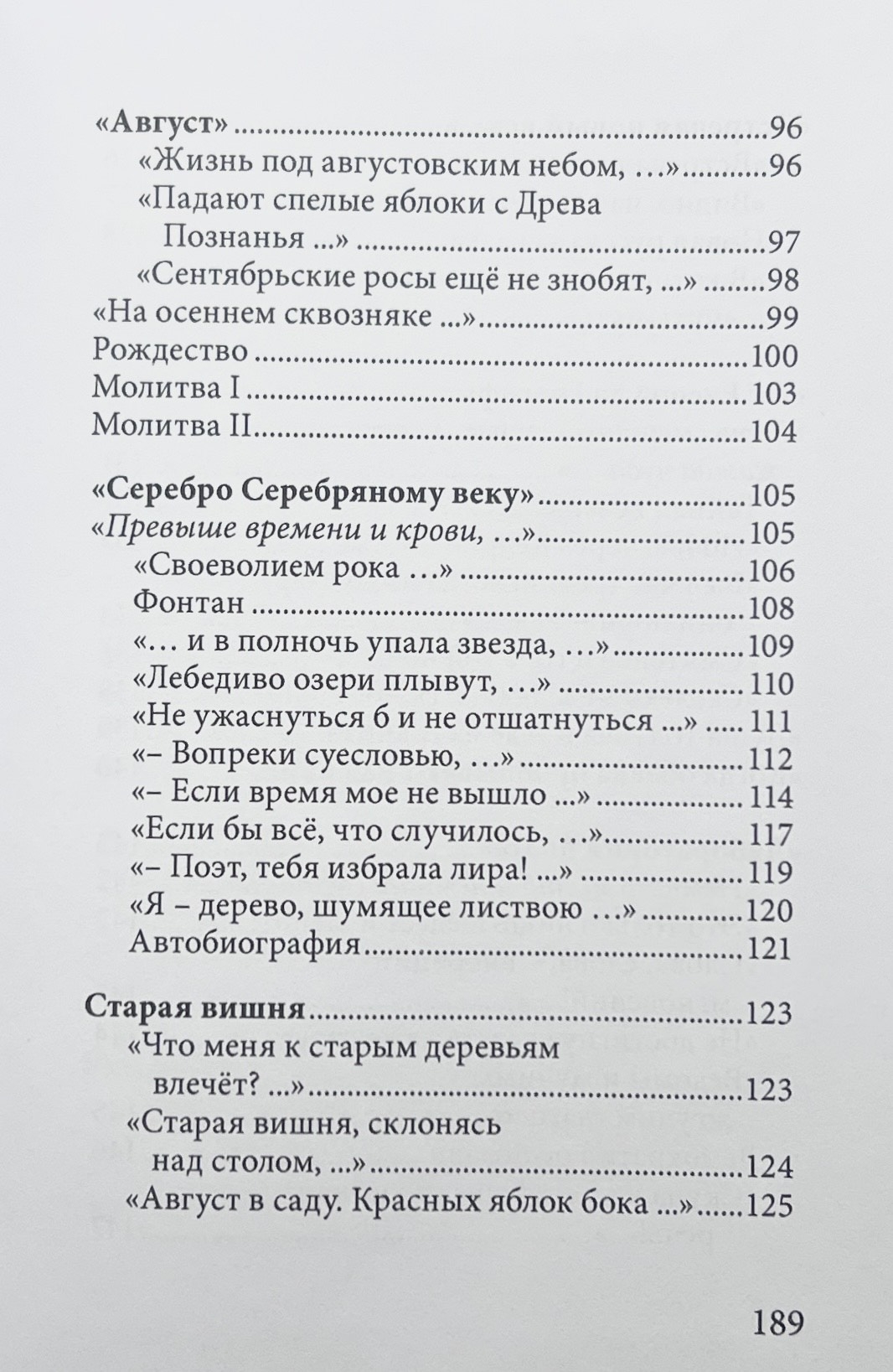 «Август» 96
«Жизнь под августовским небом, ...» 96
«Падают спелые яблоки с Древа Познанья ...» 97
«Сентябрьские росы ещё не знобят, ...» 98
«На осеннем сквозняке ...» 99
Рождество 100
Молитва I 103
Молитва II 104

«Серебро Серебряному веку» 105
«Превыше времени и крови, ...» 105
«Своеволием рока ...» 106
Фонтан 108
«... и в полночь упала звезда, ...» 109
«Лебедиво озери плывут, ...» 110
«Не ужаснуться б и не отшатнуться ...» 111
«– Вопреки суесловью, ...» 112
«– Если время мое не вышло ...» 114
«Если бы всё, что случилось, ...» 117
«– Поэт, тебя избрала лира! ...» 119
«Я – дерево, шумящее листвою ...» 120
Автобиография 121

Старая вишня 123
«Что меня к старым деревьям влечёт? ...» 123
«Старая вишня, склонясь над столом, ...» 124
«Август в саду. Красных яблок бока ...» 125

189